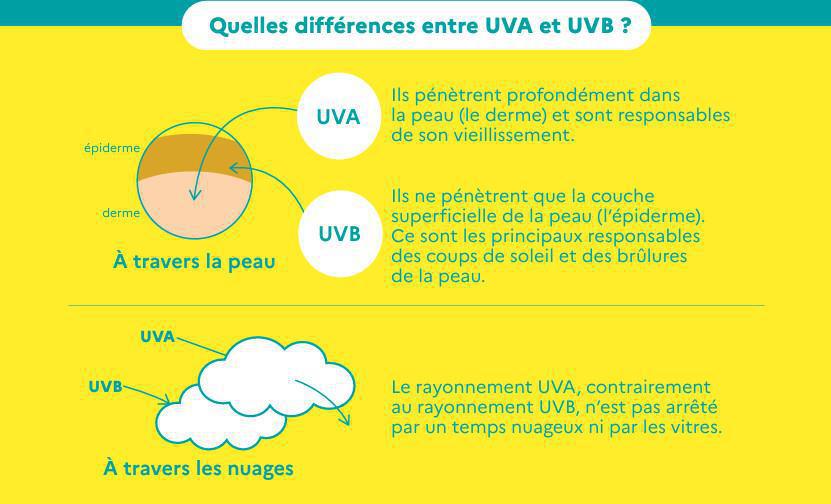 Quelles différences entre UVA et UVB ?

épiderme

derme

À travers la peau

UVA

Ils pénètrent profondément dans la peau (le derme) et sont responsables de son vieillissement.

UVB

Ils ne pénètrent que la couche superficielle de la peau (l'épiderme). Ce sont les principaux responsables des coups de soleil et des brûlures de la peau.

UVA

UVB

À travers les nuages

Le rayonnement UVA, contrairement au rayonnement UVB, n'est pas arrêté par un temps nuageux ni par les vitres.